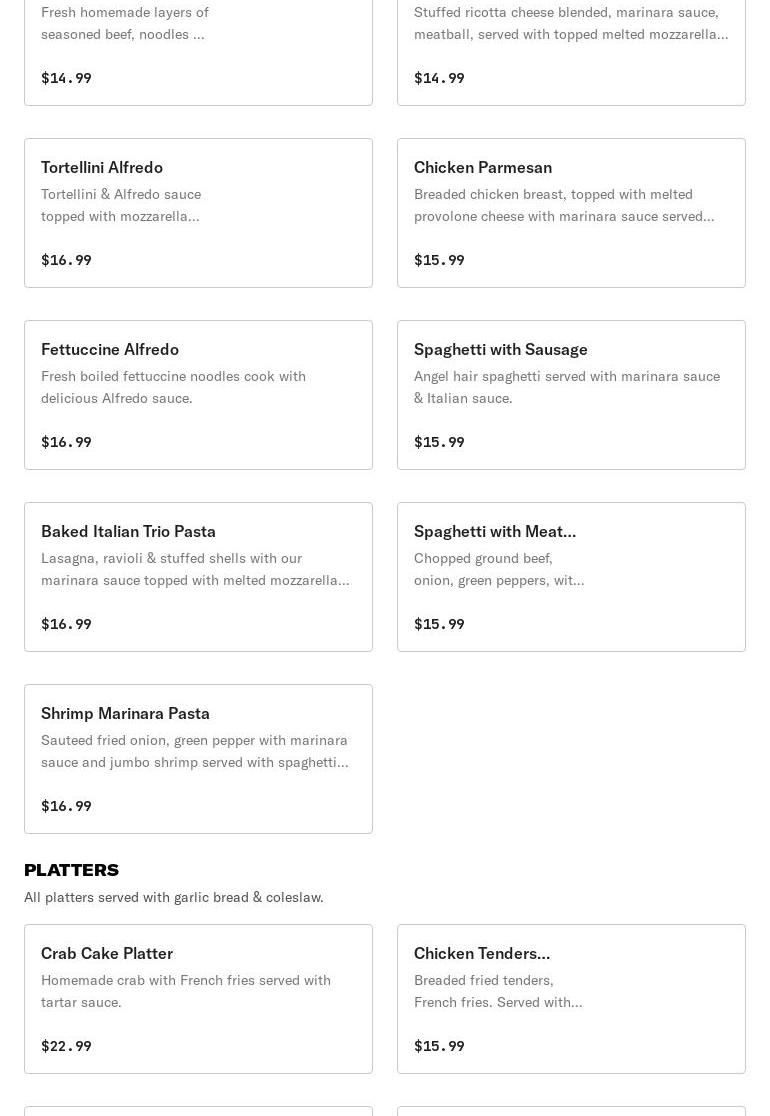 Fresh homemade layers of seasoned beef, noodles ...

$14.99

Stuffed ricotta cheese blended, marinara sauce, meatball, served with topped melted mozzarella...

$14.99

Tortellini Alfredo

Tortellini & Alfredo sauce topped with mozzarella...

$16.99

Chicken Parmesan

Breaded chicken breast, topped with melted provolone cheese with marinara sauce served...

$15.99

Fettuccine Alfredo

Fresh boiled fettuccine noodles cook with delicious Alfredo sauce.

$16.99

Spaghetti with Sausage

Angel hair spaghetti served with marinara sauce & Italian sauce.

$15.99

Baked Italian Trio Pasta

Lasagna, ravioli & stuffed shells with our marinara sauce topped with melted mozzarella...

$16.99

Spaghetti with Meat...

Chopped ground beef, onion, green peppers, wit...

$15.99

Shrimp Marinara Pasta

Sauteed fried onion, green pepper with marinara sauce and jumbo shrimp served with spaghetti...

$16.99

PLATTERS

All platters served with garlic bread & coleslaw.

Crab Cake Platter

Homemade crab with French fries served with tartar sauce.

$22.99

Chicken Tenders...

Breaded fried tenders, French fries. Served with...

$15.99